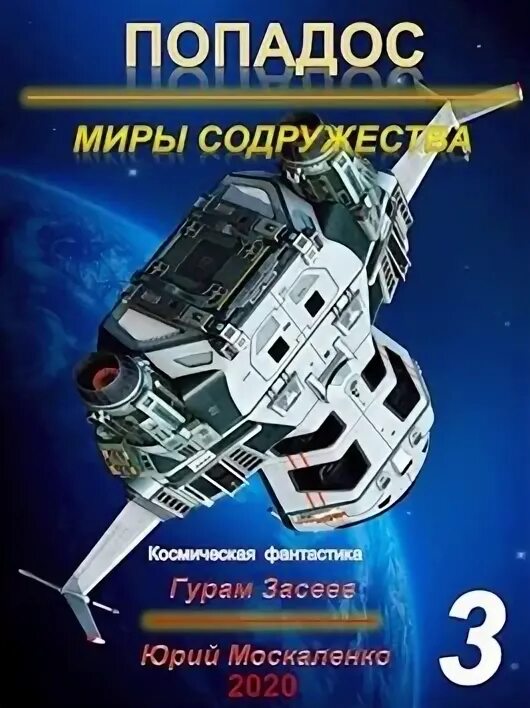 ПОПАДОС

МИРЫ СОДРУЖЕСТВА

Космическая фантастика

Гурам Засеев

Юрий Москаленко

2020

3